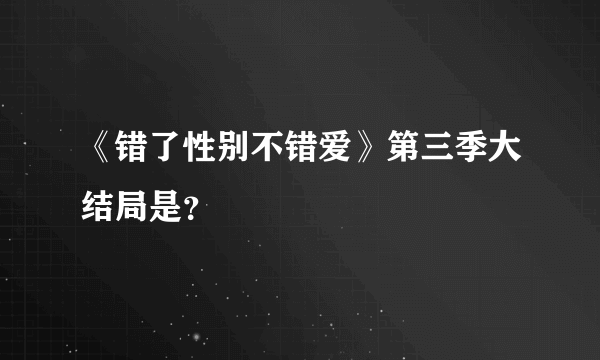 《错了性别不错爱》第三季大结局是?